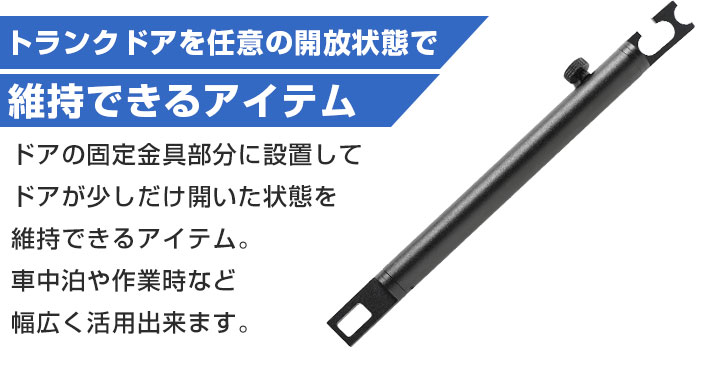 トランクドアを任意の開放状態で

維持できるアイテム

ドアの固定金具部分に設置して
ドアが少しだけ開いた状態を
維持できるアイテム。
車中泊や作業時など
幅広く活用出来ます。